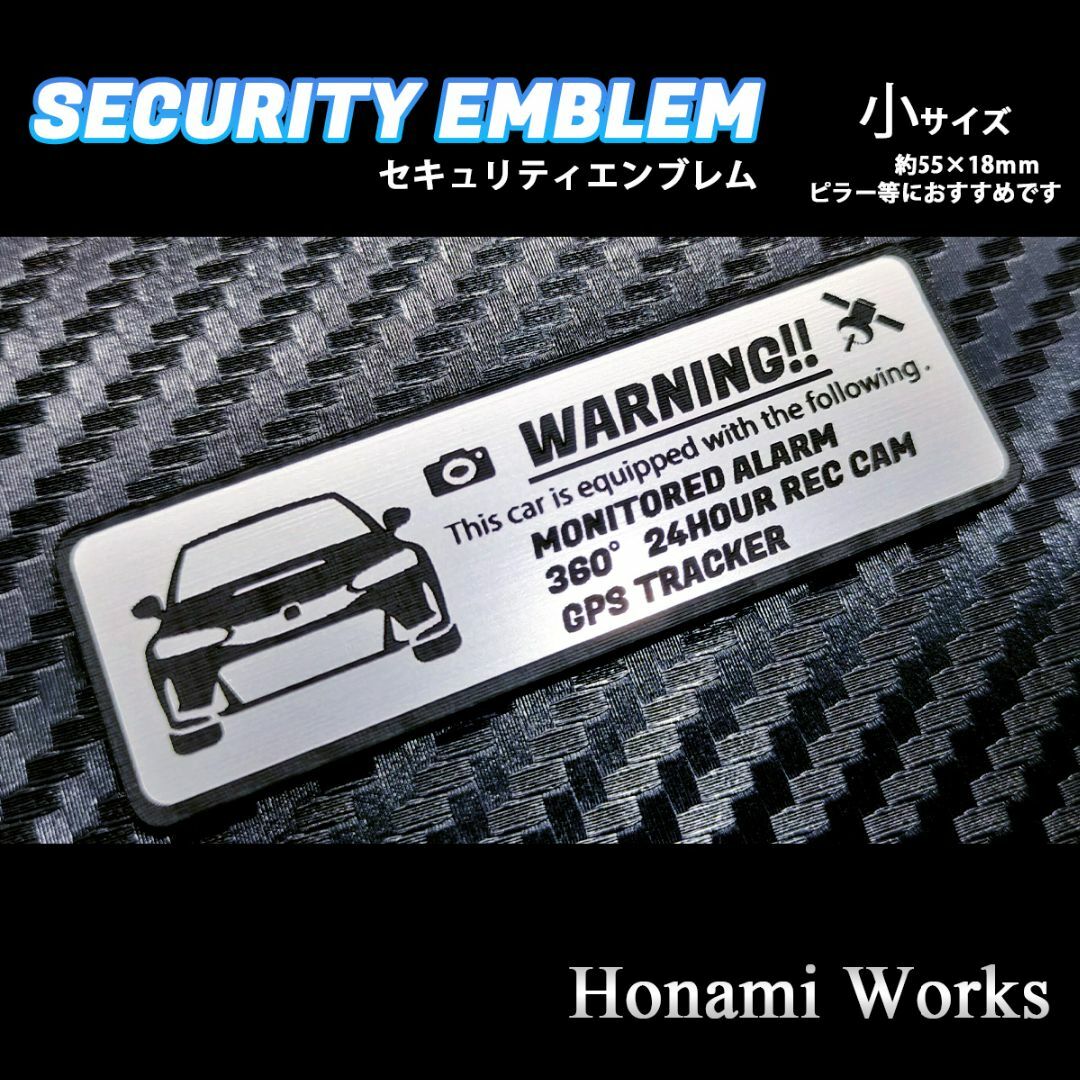 SECURITY EMBLEM
セキュリティエンブレム

小サイズ
約55×18mm
ピラー等におすすめです

WARNING!!
This car is equipped with the following.
MONITORED ALARM
360° 24HOUR REC CAM
GPS TRACKER

Honami Works